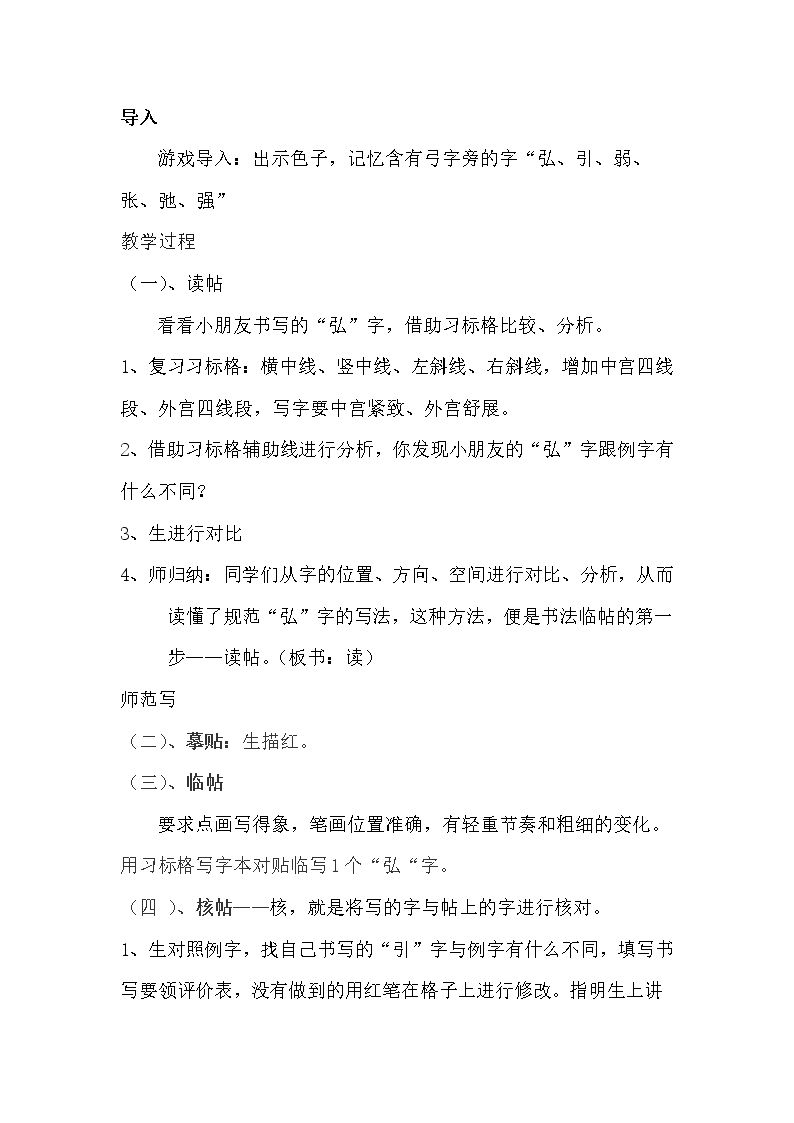 导入

游戏导入：出示色子，记忆含有弓字旁的字“弘、引、弱、张、弛、强”

教学过程

（一）、读帖

看看小朋友书写的“弘”字，借助习标格比较、分析。

1、复习习标格：横中线、竖中线、左斜线、右斜线，增加中宫四线段、外宫四线段，写字要中宫紧致、外宫舒展。

2、借助习标格辅助线进行分析，你发现小朋友的“弘”字跟例字有什么不同？

3、生进行对比

4、师归纳：同学们从字的位置、方向、空间进行对比、分析，从而读懂了规范“弘”字的写法，这种方法，便是书法临帖的第一步——读帖。（板书：读）

师范写

（二）、摹贴：生描红。

（三）、临帖

要求点画写得象，笔画位置准确，有轻重节奏和粗细的变化。用习标格写字本对贴临写1个“弘“字。

（四 ）、核帖——核，就是将写的字与帖上的字进行核对。

1、生对照例字，找自己书写的“引”字与例字有什么不同，填写书写要领评价表，没有做到的用红笔在格子上进行修改。指明生上讲